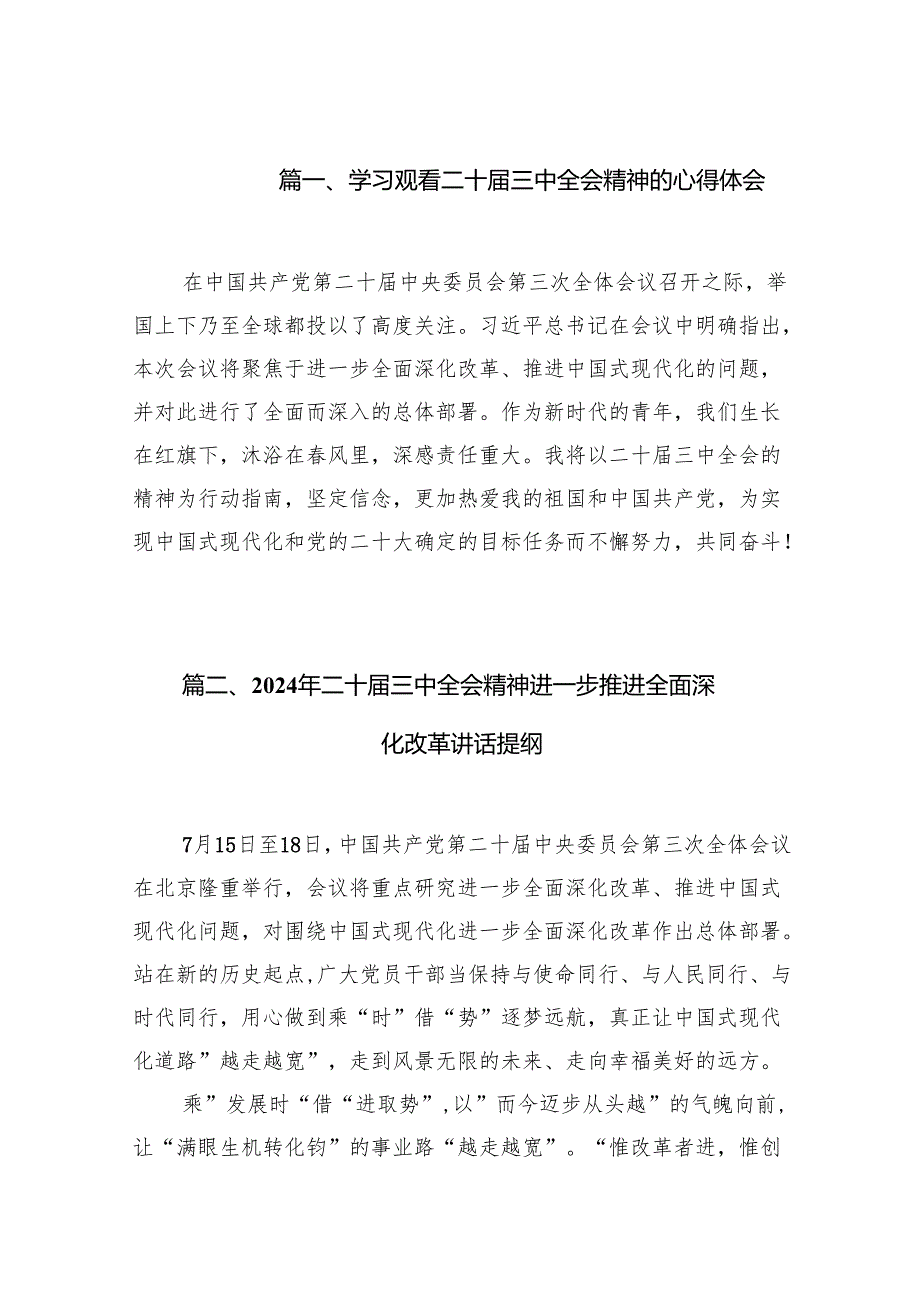 篇一、学习观看二十届三中全会精神的心得体会

在中国共产党第二十届中央委员会第三次全体会议召开之际，举国上下乃至全球都投以了高度关注。习近平总书记在会议中明确指出，本次会议将聚焦于进一步全面深化改革、推进中国式现代化的问题，并对此进行了全面而深入的总体部署。作为新时代的青年，我们生长在红旗下，沐浴在春风里，深感责任重大。我将以二十届三中全会的精神为行动指南，坚定信念，更加热爱我的祖国和中国共产党，为实现中国式现代化和党的二十大确定的目标任务而不懈努力，共同奋斗！

篇二、2024年二十届三中全会精神进一步推进全面深化改革讲话提纲

7月15日至18日，中国共产党第二十届中央委员会第三次全体会议在北京隆重举行，会议将重点研究进一步全面深化改革、推进中国式现代化问题，对围绕中国式现代化进一步全面深化改革作出总体部署。站在新的历史起点，广大党员干部当保持与使命同行、与人民同行、与时代同行，用心做到乘“时”借“势”逐梦远航，真正让中国式现代化道路”越走越宽”，走到风景无限的未来、走向幸福美好的远方。

乘”发展时“借“进取势”,以”而今迈步从头越”的气魄向前，让“满眼生机转化钧”的事业路“越走越宽”。“惟改革者进，惟创